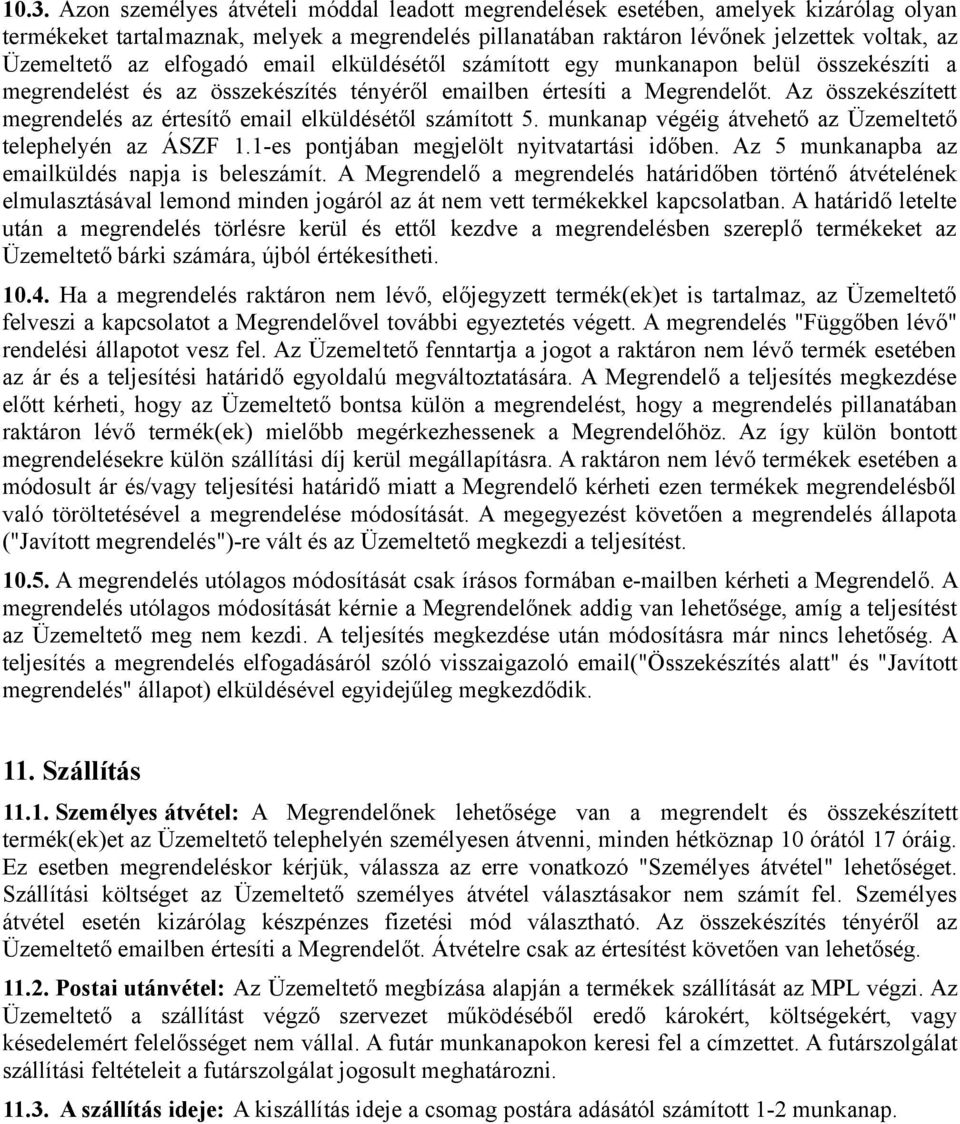 10.3. Azon személyes átvételi móddal leadott megrendelések esetében, amelyek kizárólag olyan termékeket tartalmaznak, melyek a megrendelés pillanatában raktáron lévőnek jelzettek voltak, az Üzemeltető az elfogadó email elküldésétől számított egy munkanapon belül összekészíti a megrendelést és az összekészítés tényéről emailben értesíti a Megrendelőt. Az összekészített megrendelés az értesítő email elküldésétől számított 5. munkanap végéig átvehető az Üzemeltető telephelyén az ÁSZF 1.1-es pontjában megjelölt nyitvatartási időben. Az 5 munkanapba az emailküldés napja is beleszámít. A Megrendelő a megrendelés határidőben történő átvételének elmulasztásával lemond minden jogáról az át nem vett termékekkel kapcsolatban. A határidő letelte után a megrendelés törlésre kerül és ettől kezdve a megrendelésben szereplő termékeket az Üzemeltető bárki számára, újból értékesítheti.

10.4. Ha a megrendelés raktáron nem lévő, előjegyzett termék(ek)et is tartalmaz, az Üzemeltető felveszi a kapcsolatot a Megrendelővel további egyeztetés végett. A megrendelés "Függőben lévő" rendelési állapotot vesz fel. Az Üzemeltető fenntartja a jogot a raktáron nem lévő termék esetében az ár és a teljesítési határidő egyoldalú megváltoztatására. A Megrendelő a teljesítés megkezdése előtt kérheti, hogy az Üzemeltető bontsa külön a megrendelést, hogy a megrendelés pillanatában raktáron lévő termék(ek) mielőbb megérkezhessenek a Megrendelőhöz. Az így külön bontott megrendelésekre külön szállítási díj kerül megállapításra. A raktáron nem lévő termékek esetében a módosult ár és/vagy teljesítési határidő miatt a Megrendelő kérheti ezen termékek megrendelésből való töröltetésével a megrendelése módosítását. A megegyezést követően a megrendelés állapota ("Javított megrendelés")-re vált és az Üzemeltető megkezdi a teljesítést.

10.5. A megrendelés utólagos módosítását csak írásos formában e-mailben kérheti a Megrendelő. A megrendelés utólagos módosítását kérnie a Megrendelőnek addig van lehetősége, amíg a teljesítést az Üzemeltető meg nem kezdi. A teljesítés megkezdése után módosításra már nincs lehetőség. A teljesítés a megrendelés elfogadásáról szóló visszaigazoló email("Összekészítés alatt" és "Javított megrendelés" állapot) elküldésével egyidejűleg megkezdődik.

11. Szállítás

11.1. Személyes átvétel: A Megrendelőnek lehetősége van a megrendelt és összekészített termék(ek)et az Üzemeltető telephelyén személyesen átvenni, minden hétköznap 10 órától 17 óráig. Ez esetben megrendeléskor kérjük, válassza az erre vonatkozó "Személyes átvétel" lehetőséget. Szállítási költséget az Üzemeltető személyes átvétel választásakor nem számít fel. Személyes átvétel esetén kizárólag készpénzes fizetési mód választható. Az összekészítés tényéről az Üzemeltető emailben értesíti a Megrendelőt. Átvételre csak az értesítést követően van lehetőség.

11.2. Postai utánvétel: Az Üzemeltető megbízása alapján a termékek szállítását az MPL végzi. Az Üzemeltető a szállítást végző szervezet működéséből eredő károkért, költségekért, vagy késedelemért felelősséget nem vállal. A futár munkanapokon keresi fel a címzettet. A futárszolgálat szállítási feltételeit a futárszolgálat jogosult meghatározni.

11.3. A szállítás ideje: A kiszállítás ideje a csomag postára adásától számított 1-2 munkanap.